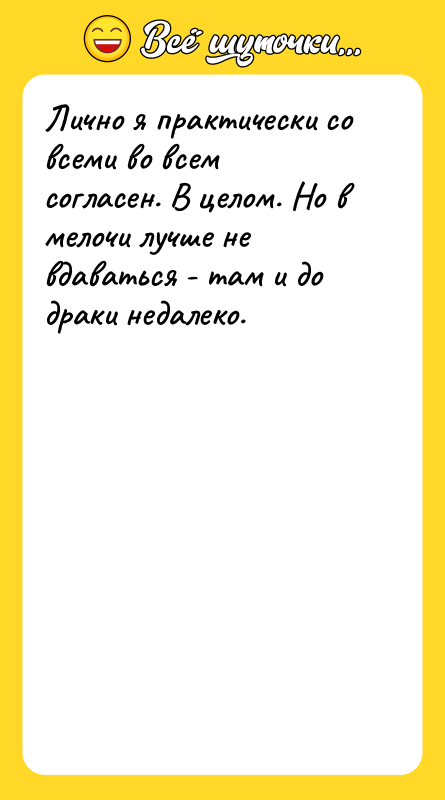 Всё шуточки...

Лично я практически со всеми во всем согласен. В целом. Но в мелочи лучше не вдаваться - там и до драки недалеко.